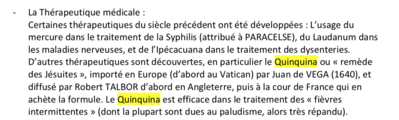 - La Thérapeutique médicale :
Certaines thérapeutiques du siècle précédent ont été développées : L'usage du mercure dans le traitement de la Syphilis (attribué à PARACELSE), du Laudanum dans les maladies nerveuses, et de l'Ipécacuana dans le traitement des dysenteries. D'autres thérapeutiques sont découvertes, en particulier le Quinquina ou « remède des Jésuites », importé en Europe (d'abord au Vatican) par Juan de VEGA (1640), et diffusé par Robert TALBOR d'abord en Angleterre, puis à la cour de France qui en achète la formule. Le Quinquina est efficace dans le traitement des « fièvres intermittentes » (dont la plupart sont dues au paludisme, alors très répandu).